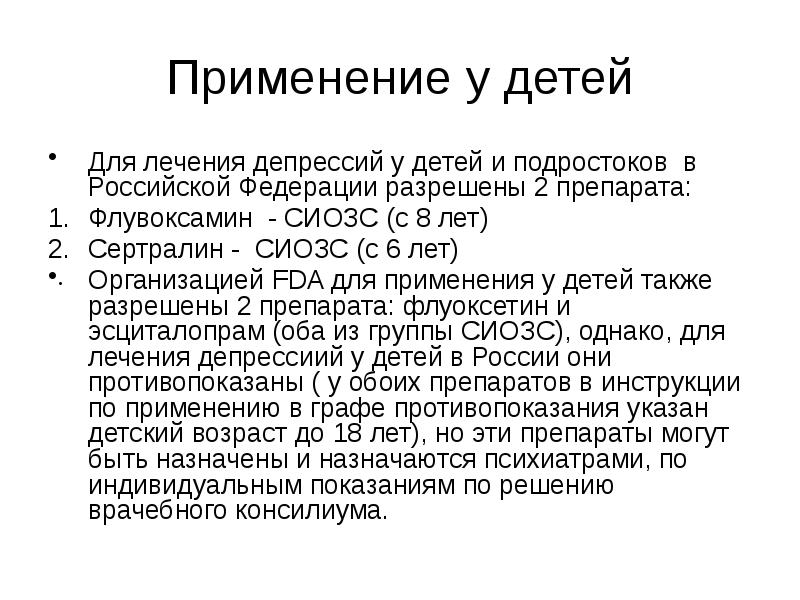 Применение у детей

• Для лечения депрессий у детей и подростоков в Российской Федерации разрешены 2 препарата:
1. Флувоксамин - СИОЗС (с 8 лет)
2. Сертралин - СИОЗС (с 6 лет)
• Организацией FDA для применения у детей также разрешены 2 препарата: флуоксетин и эсциталопрам (оба из группы СИОЗС), однако, для лечения депрессиий у детей в России они противопоказаны ( у обоих препаратов в инструкции по применению в графе противопоказания указан детский возраст до 18 лет), но эти препараты могут быть назначены и назначаются психиатрами, по индивидуальным показаниям по решению врачебного консилиума.